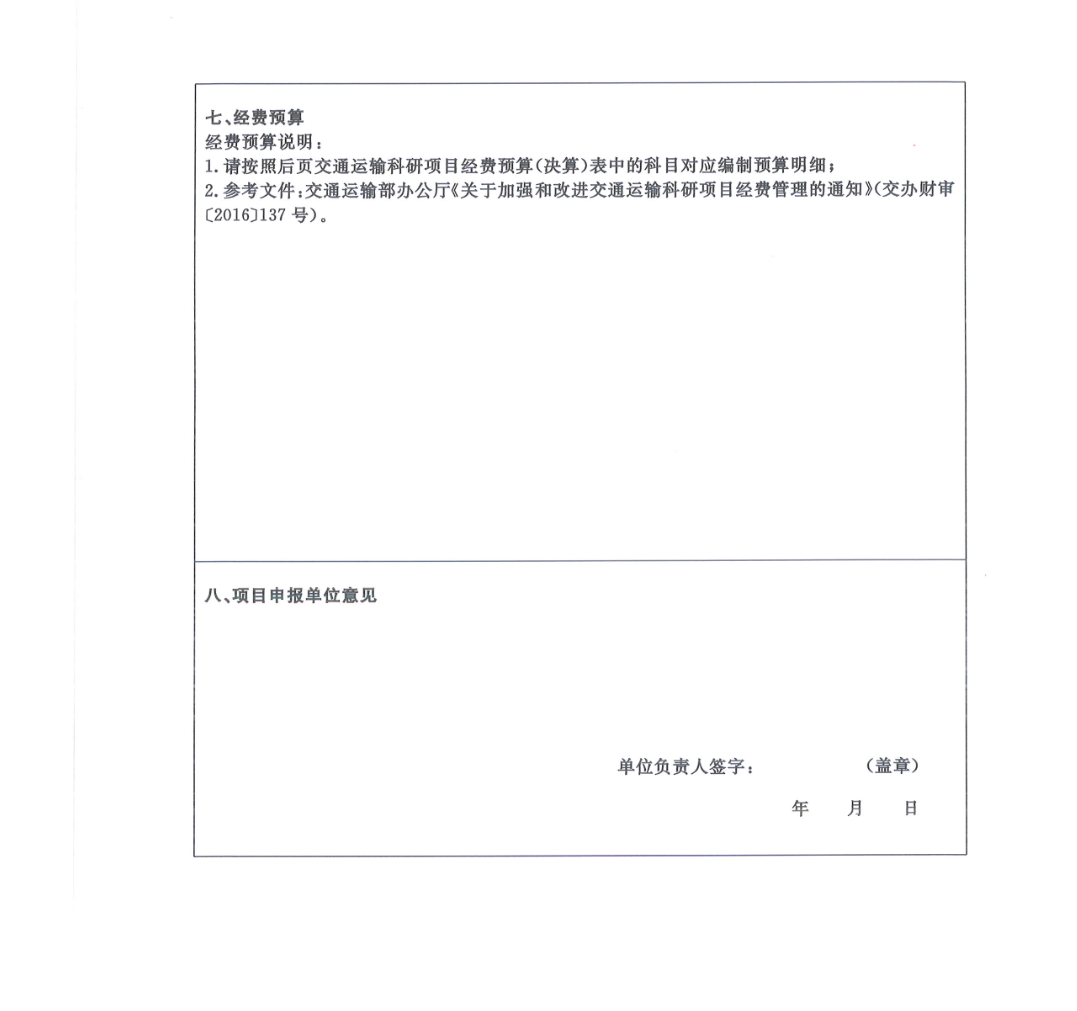 七、经费预算
经费预算说明：
1. 请按照后页交通运输科研项目经费预算(决算)表中的科目对应编制预算明细；
2. 参考文件：交通运输部办公厅《关于加强和改进交通运输科研项目经费管理的通知》(交办财审〔2016〕137 号)。

八、项目申报单位意见

单位负责人签字： (盖章)

年 月 日